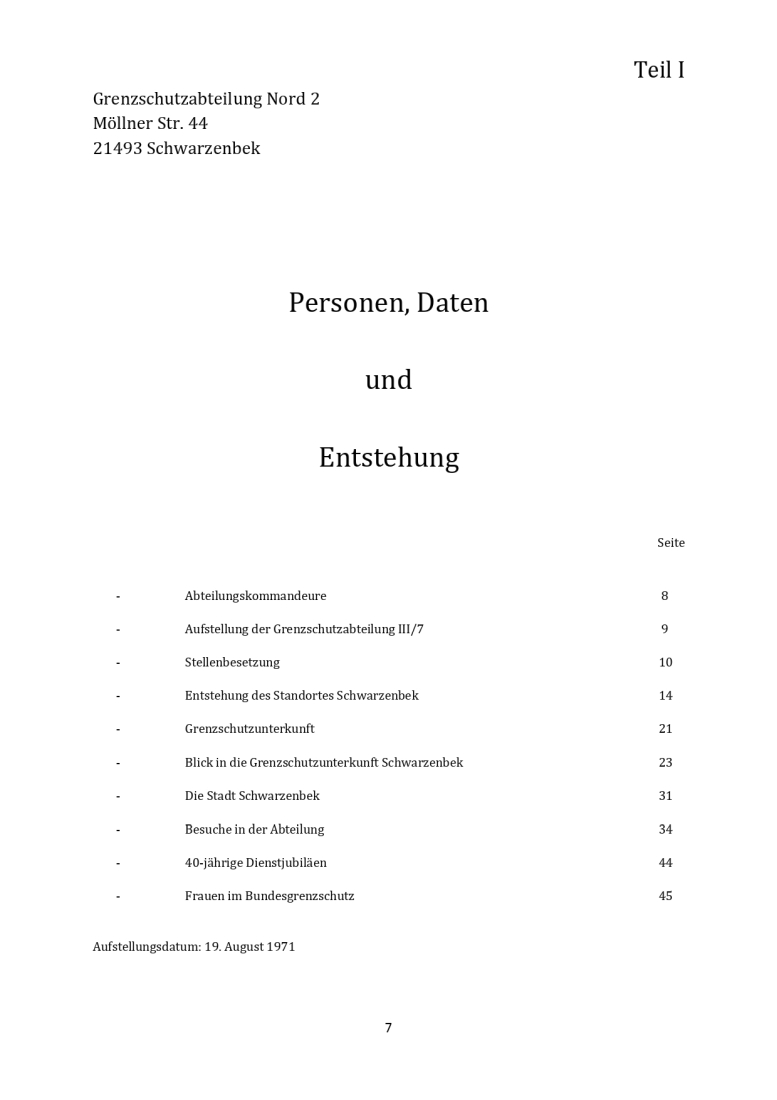 Teil I

Grenzschutzabteilung Nord 2
Möllner Str. 44
21493 Schwarzenbek

Personen, Daten

und

Entstehung

Seite

- Abteilungskommandeure 8
- Aufstellung der Grenzschutzabteilung III/7 9
- Stellenbesetzung 10
- Entstehung des Standortes Schwarzenbek 14
- Grenzschutzunterkunft 21
- Blick in die Grenzschutzunterkunft Schwarzenbek 23
- Die Stadt Schwarzenbek 31
- Besuche in der Abteilung 34
- 40-jährige Dienstjubiläen 44
- Frauen im Bundesgrenzschutz 45

Aufstellungsdatum: 19. August 1971

7